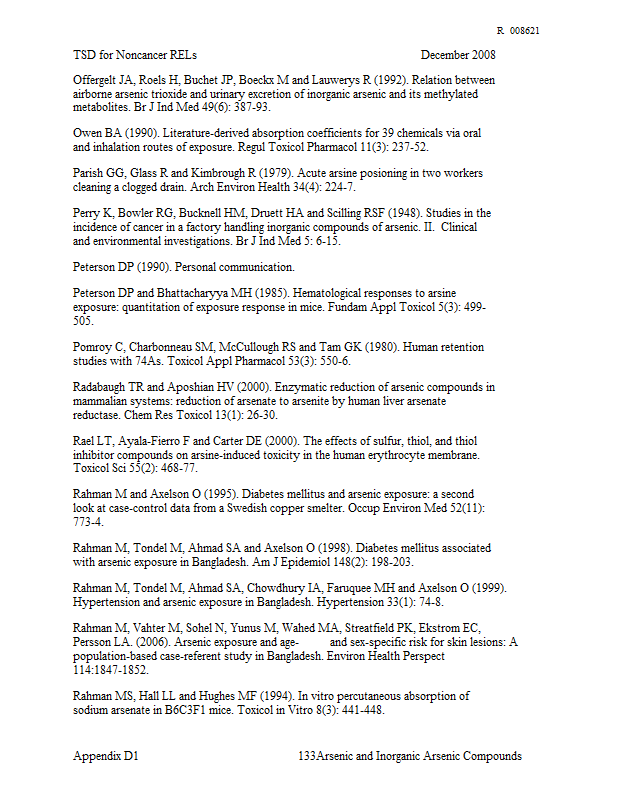 R 008621

TSD for Noncancer RELs December 2008

Offergelt JA, Roels H, Buchet JP, Boeckx M and Lauwerys R (1992). Relation between airborne arsenic trioxide and urinary excretion of inorganic arsenic and its methylated metabolites. Br J Ind Med 49(6): 387-93.

Owen BA (1990). Literature-derived absorption coefficients for 39 chemicals via oral and inhalation routes of exposure. Regul Toxicol Pharmacol 11(3): 237-52.

Parish GG, Glass R and Kimbrough R (1979). Acute arsine posioning in two workers cleaning a clogged drain. Arch Environ Health 34(4): 224-7.

Perry K, Bowler RG, Bucknell HM, Druett HA and Scilling RSF (1948). Studies in the incidence of cancer in a factory handling inorganic compounds of arsenic. II. Clinical and environmental investigations. Br J Ind Med 5: 6-15.

Peterson DP (1990). Personal communication.

Peterson DP and Bhattacharyya MH (1985). Hematological responses to arsine exposure: quantitation of exposure response in mice. Fundam Appl Toxicol 5(3): 499-505.

Pomroy C, Charbonneau SM, McCullough RS and Tam GK (1980). Human retention studies with 74As. Toxicol Appl Pharmacol 53(3): 550-6.

Radabaugh TR and Aposhian HV (2000). Enzymatic reduction of arsenic compounds in mammalian systems: reduction of arsenate to arsenite by human liver arsenate reductase. Chem Res Toxicol 13(1): 26-30.

Rael LT, Ayala-Fierro F and Carter DE (2000). The effects of sulfur, thiol, and thiol inhibitor compounds on arsine-induced toxicity in the human erythrocyte membrane. Toxicol Sci 55(2): 468-77.

Rahman M and Axelson O (1995). Diabetes mellitus and arsenic exposure: a second look at case-control data from a Swedish copper smelter. Occup Environ Med 52(11): 773-4.

Rahman M, Tondel M, Ahmad SA and Axelson O (1998). Diabetes mellitus associated with arsenic exposure in Bangladesh. Am J Epidemiol 148(2): 198-203.

Rahman M, Tondel M, Ahmad SA, Chowdhury IA, Faruquee MH and Axelson O (1999). Hypertension and arsenic exposure in Bangladesh. Hypertension 33(1): 74-8.

Rahman M, Vahter M, Sohel N, Yunus M, Wahed MA, Streatfield PK, Ekstrom EC, Persson LA. (2006). Arsenic exposure and age- and sex-specific risk for skin lesions: A population-based case-referent study in Bangladesh. Environ Health Perspect 114:1847-1852.

Rahman MS, Hall LL and Hughes MF (1994). In vitro percutaneous absorption of sodium arsenate in B6C3F1 mice. Toxicol in Vitro 8(3): 441-448.

Appendix D1 133Arsenic and Inorganic Arsenic Compounds